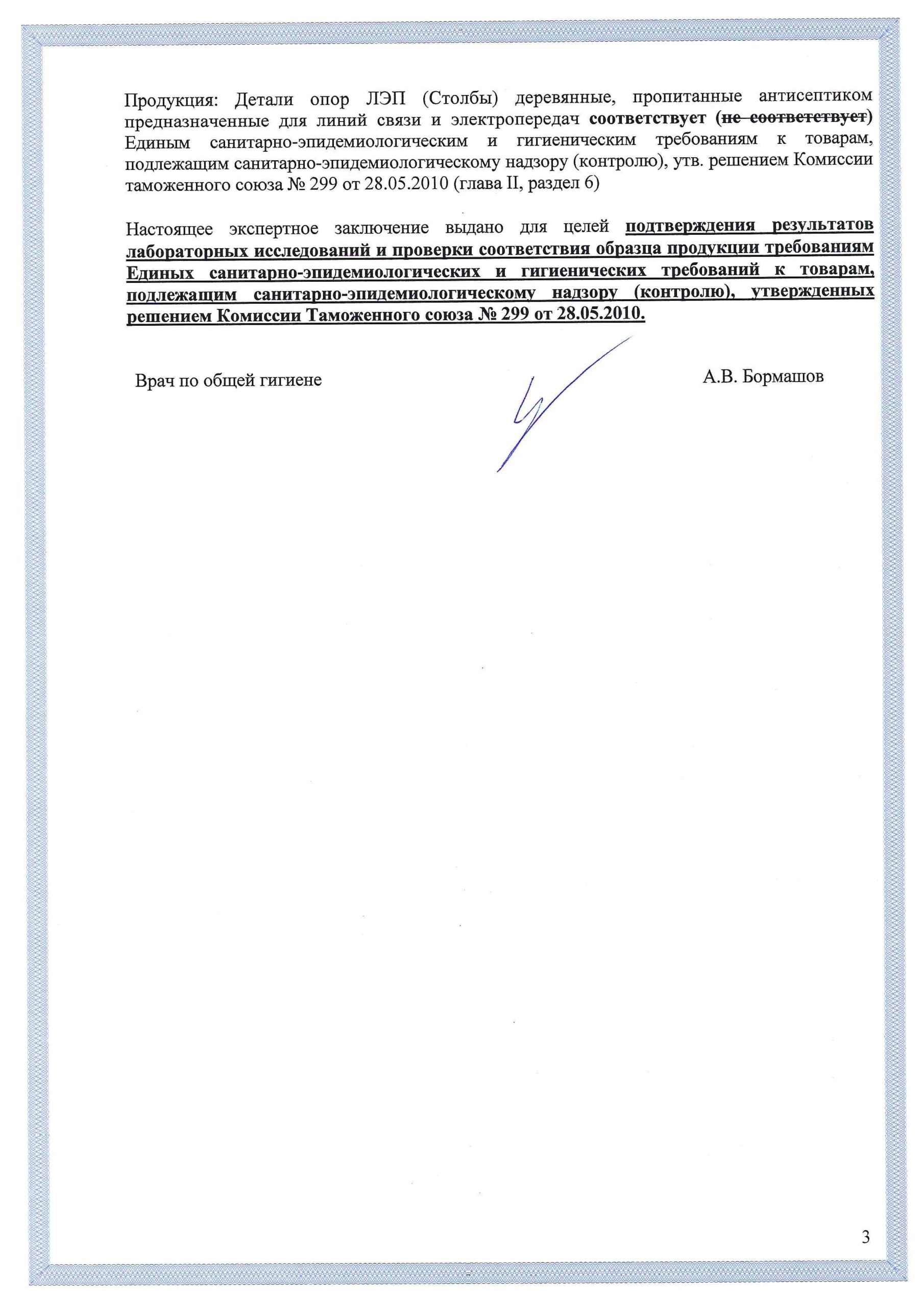 Продукция: Детали опор ЛЭП (Столбы) деревянные, пропитанные антисептиком предназначенные для линий связи и электропередач соответствует (не соответствует) Единым санитарно-эпидемиологическим и гигиеническим требованиям к товарам, подлежащим санитарно-эпидемиологическому надзору (контролю), утв. решением Комиссии таможенного союза № 299 от 28.05.2010 (глава II, раздел 6)

Настоящее экспертное заключение выдано для целей подтверждения результатов лабораторных исследований и проверки соответствия образца продукции требованиям Единых санитарно-эпидемиологических и гигиенических требований к товарам, подлежащим санитарно-эпидемиологическому надзору (контролю), утвержденных решением Комиссии Таможенного союза № 299 от 28.05.2010.

Врач по общей гигиене

А.В. Бормашов

3